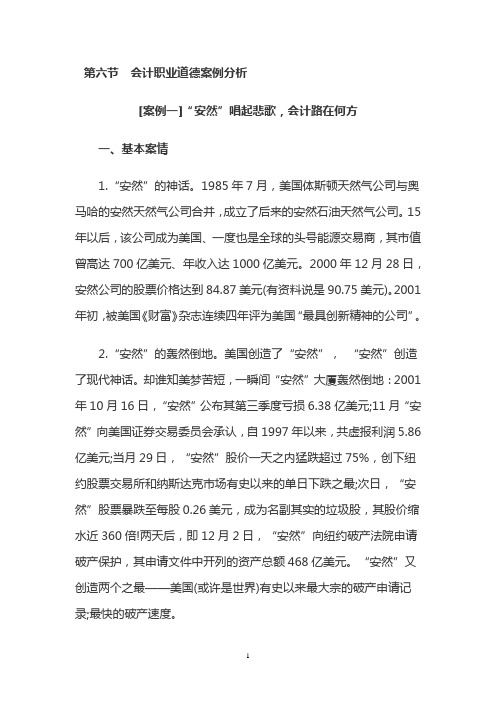 第六节　会计职业道德案例分析

[案例一]“安然”唱起悲歌，会计路在何方

一、基本案情

1.“安然”的神话。1985 年 7 月，美国体斯顿天然气公司与奥马哈的安然天然气公司合并，成立了后来的安然石油天然气公司。15 年以后，该公司成为美国、一度也是全球的头号能源交易商，其市值曾高达 700 亿美元、年收入达 1000 亿美元。2000 年 12 月 28 日，安然公司的股票价格达到 84.87 美元(有资料说是 90.75 美元)。2001 年初，被美国《财富》杂志连续四年评为美国“最具创新精神的公司”。

2.“安然”的轰然倒地。美国创造了“安然”，“安然”创造了现代神话。却谁知美梦苦短，一瞬间“安然”大厦轰然倒地：2001 年 10 月 16 日，“安然”公布其第三季度亏损 6.38 亿美元;11 月“安然”向美国证券交易委员会承认，自 1997 年以来，共虚报利润 5.86 亿美元;当月 29 日，“安然”股价一天之内猛跌超过 75%，创下纽约股票交易所和纳斯达克市场有史以来的单日下跌之最;次日，“安然”股票暴跌至每股 0.26 美元，成为名副其实的垃圾股，其股价缩水近 360 倍!两天后，即 12 月 2 日，“安然”向纽约破产法院申请破产保护，其申请文件中开列的资产总额 468 亿美元。“安然”又创造两个之最——美国(或许是世界)有史以来最大宗的破产申请记录;最快的破产速度。

1